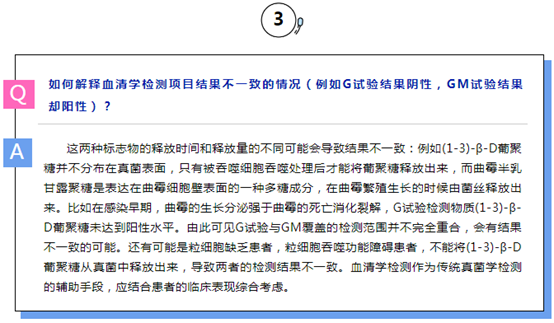 3

Q

如何解释血清学检测项目结果不一致的情况（例如G试验结果阴性，GM试验结果却阳性）？

A

这两种标志物的释放时间和释放量的不同可能会导致结果不一致：例如(1-3)-β-D葡聚糖并不分布在真菌表面，只有被吞噬细胞吞噬处理后才能将葡聚糖释放出来，而曲霉半乳甘露聚糖是表达在曲霉细胞壁表面的一种多糖成分，在曲霉繁殖生长的时候由菌丝释放出来。比如在感染早期，曲霉的生长分泌强于曲霉的死亡消化裂解，G试验检测物质(1-3)-β-D葡聚糖未达到阳性水平。由此可见G试验与GM覆盖的检测范围并不完全重合，会有结果不一致的可能。还有可能是粒细胞缺乏患者，粒细胞吞噬功能障碍患者，不能将(1-3)-β-D葡聚糖从真菌中释放出来，导致两者的检测结果不一致。血清学检测作为传统真菌学检测的辅助手段，应结合患者的临床表现综合考虑。